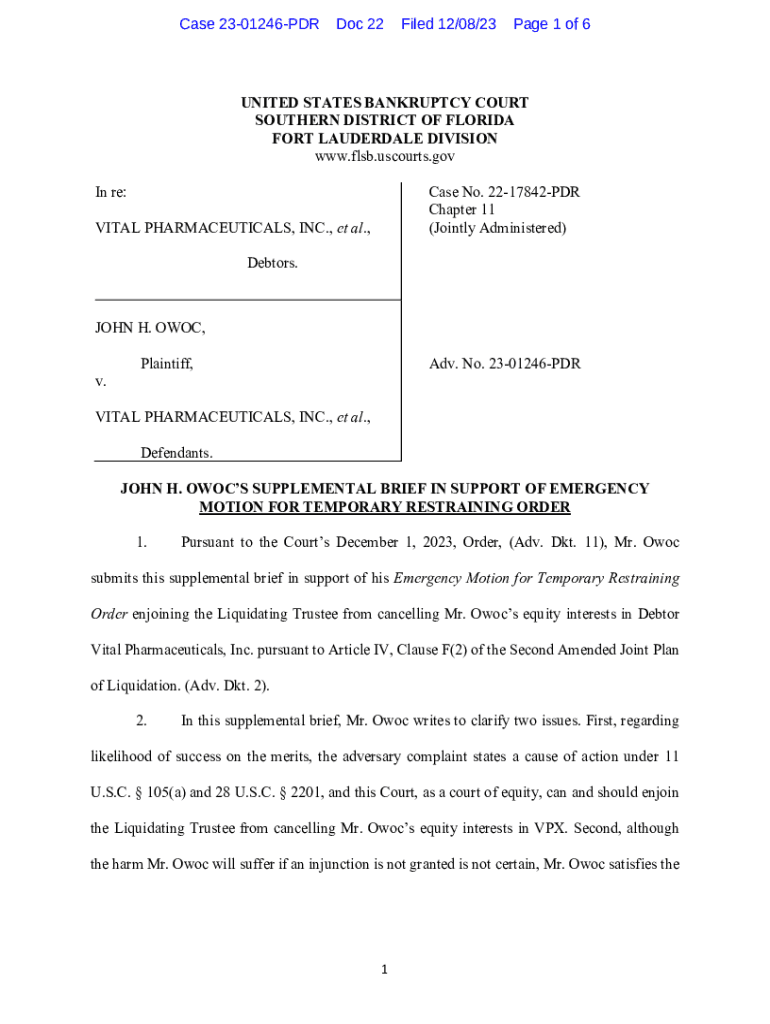 Case 23-01246-PDR Doc 22 Filed 12/08/23 Page 1 of 6

UNITED STATES BANKRUPTCY COURT
SOUTHERN DISTRICT OF FLORIDA
FORT LAUDERDALE DIVISION
www.flsb.uscourts.gov

In re:

VITAL PHARMACEUTICALS, INC., et al.,

Debtors.

Case No. 22-17842-PDR
Chapter 11
(Jointly Administered)

JOHN H. OWOC,

Plaintiff,

v.

VITAL PHARMACEUTICALS, INC., et al.,

Defendants.

Adv. No. 23-01246-PDR

JOHN H. OWOC'S SUPPLEMENTAL BRIEF IN SUPPORT OF EMERGENCY MOTION FOR TEMPORARY RESTRAINING ORDER

1. Pursuant to the Court's December 1, 2023, Order, (Adv. Dkt. 11), Mr. Owoc submits this supplemental brief in support of his Emergency Motion for Temporary Restraining Order enjoining the Liquidating Trustee from cancelling Mr. Owoc's equity interests in Debtor Vital Pharmaceuticals, Inc. pursuant to Article IV, Clause F(2) of the Second Amended Joint Plan of Liquidation. (Adv. Dkt. 2).

2. In this supplemental brief, Mr. Owoc writes to clarify two issues. First, regarding likelihood of success on the merits, the adversary complaint states a cause of action under 11 U.S.C. § 105(a) and 28 U.S.C. § 2201, and this Court, as a court of equity, can and should enjoin the Liquidating Trustee from cancelling Mr. Owoc's equity interests in VPX. Second, although the harm Mr. Owoc will suffer if an injunction is not granted is not certain, Mr. Owoc satisfies the

1